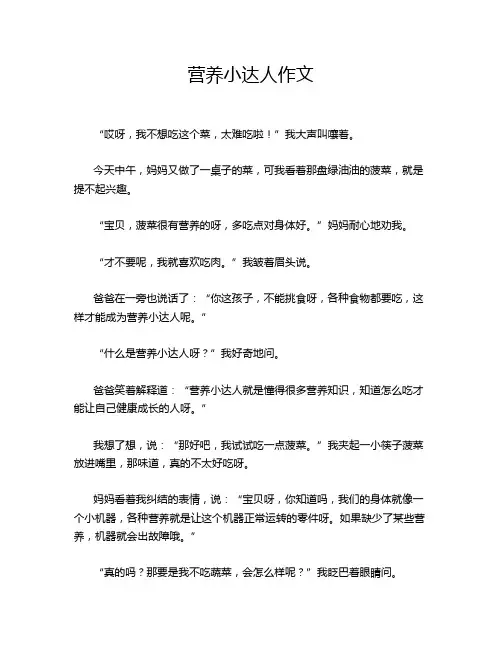 营养小达人作文

“哎呀，我不想吃这个菜，太难吃啦！”我大声叫嚷着。

今天中午，妈妈又做了一桌子的菜，可我看着那盘绿油油的菠菜，就是提不起兴趣。

“宝贝，菠菜很有营养的呀，多吃点对身体好。”妈妈耐心地劝我。

“才不要呢，我就喜欢吃肉。”我皱着眉头说。

爸爸在一旁也说话了：“你这孩子，不能挑食呀，各种食物都要吃，这样才能成为营养小达人呢。”

“什么是营养小达人呀？”我好奇地问。

爸爸笑着解释道：“营养小达人就是懂得很多营养知识，知道怎么吃才能让自己健康成长的人呀。”

我想了想，说：“那好吧，我试试吃一点菠菜。”我夹起一小筷子菠菜放进嘴里，那味道，真的不太好吃呀。

妈妈看着我纠结的表情，说：“宝贝呀，你知道吗，我们的身体就像一个小机器，各种营养就是让这个机器正常运转的零件呀。如果缺少了某些营养，机器就会出故障哦。”

“真的吗？那要是我不吃蔬菜，会怎么样呢？”我眨巴着眼睛问。